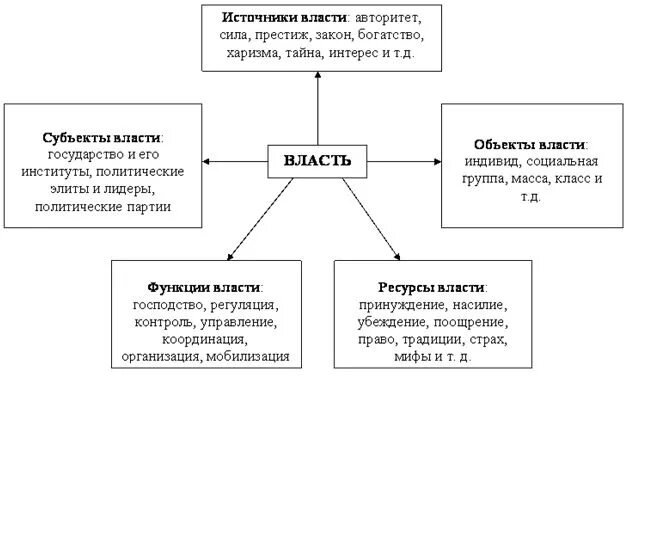 Источники власти: авторитет, сила, престиж, закон, богатство, харизма, тайна, интерес и т.д.

Субъекты власти: государство и его институты, политические элиты и лидеры, политические партии

ВЛАСТЬ

Объекты власти: индивид, социальная группа, масса, класс и т.д.

Функции власти: господство, регуляция, контроль, управление, координация, организация, мобилизация

Ресурсы власти: принуждение, насилие, убеждение, поощрение, право, традиции, страх, мифы и т. д.